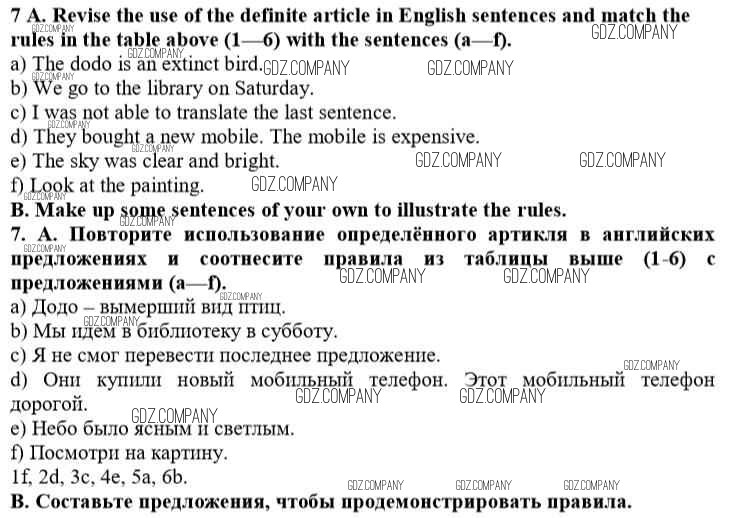 7 A. Revise the use of the definite article in English sentences and match the rules in the table above (1—6) with the sentences (a—f).
a) The dodo is an extinct bird.
b) We go to the library on Saturday.
c) I was not able to translate the last sentence.
d) They bought a new mobile. The mobile is expensive.
e) The sky was clear and bright.
f) Look at the painting.
B. Make up some sentences of your own to illustrate the rules.
7. A. Повторите использование определённого артикля в английских предложениях и соотнесите правила из таблицы выше (1-6) с предложениями (a—f).
a) Додо – вымерший вид птиц.
b) Мы идем в библиотеку в субботу.
c) Я не смог перевести последнее предложение.
d) Они купили новый мобильный телефон. Этот мобильный телефон дорогой.
e) Небо было ясным и светлым.
f) Посмотри на картину.
1f, 2d, 3c, 4e, 5a, 6b.
B. Составьте предложения, чтобы продемонстрировать правила.

GDZ.COMPANY